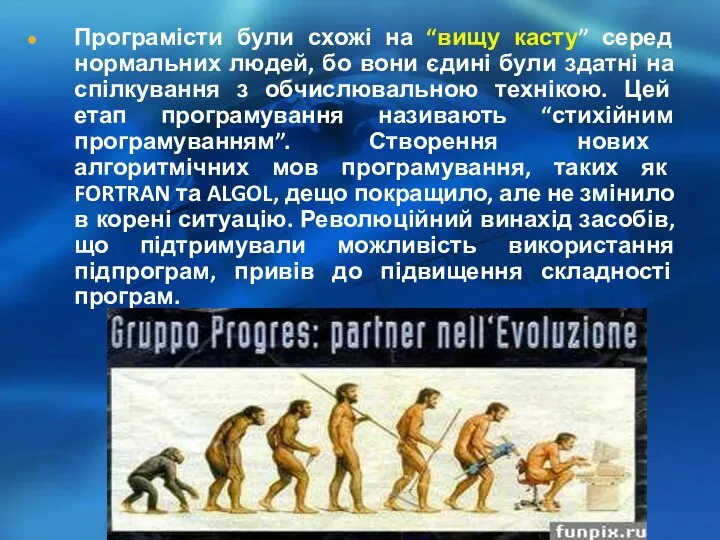 Програмісти були схожі на “вищу касту” серед нормальних людей, бо вони єдині були здатні на спілкування з обчислювальною технікою. Цей етап програмування називають “стихійним програмуванням”. Створення нових алгоритмічних мов програмування, таких як FORTRAN та ALGOL, дещо покращило, але не змінило в корені ситуацію. Революційний винахід засобів, що підтримували можливість використання підпрограм, привів до підвищення складності програм.

Gruppo Progres: partner nell'Evoluzione

funpix.ru